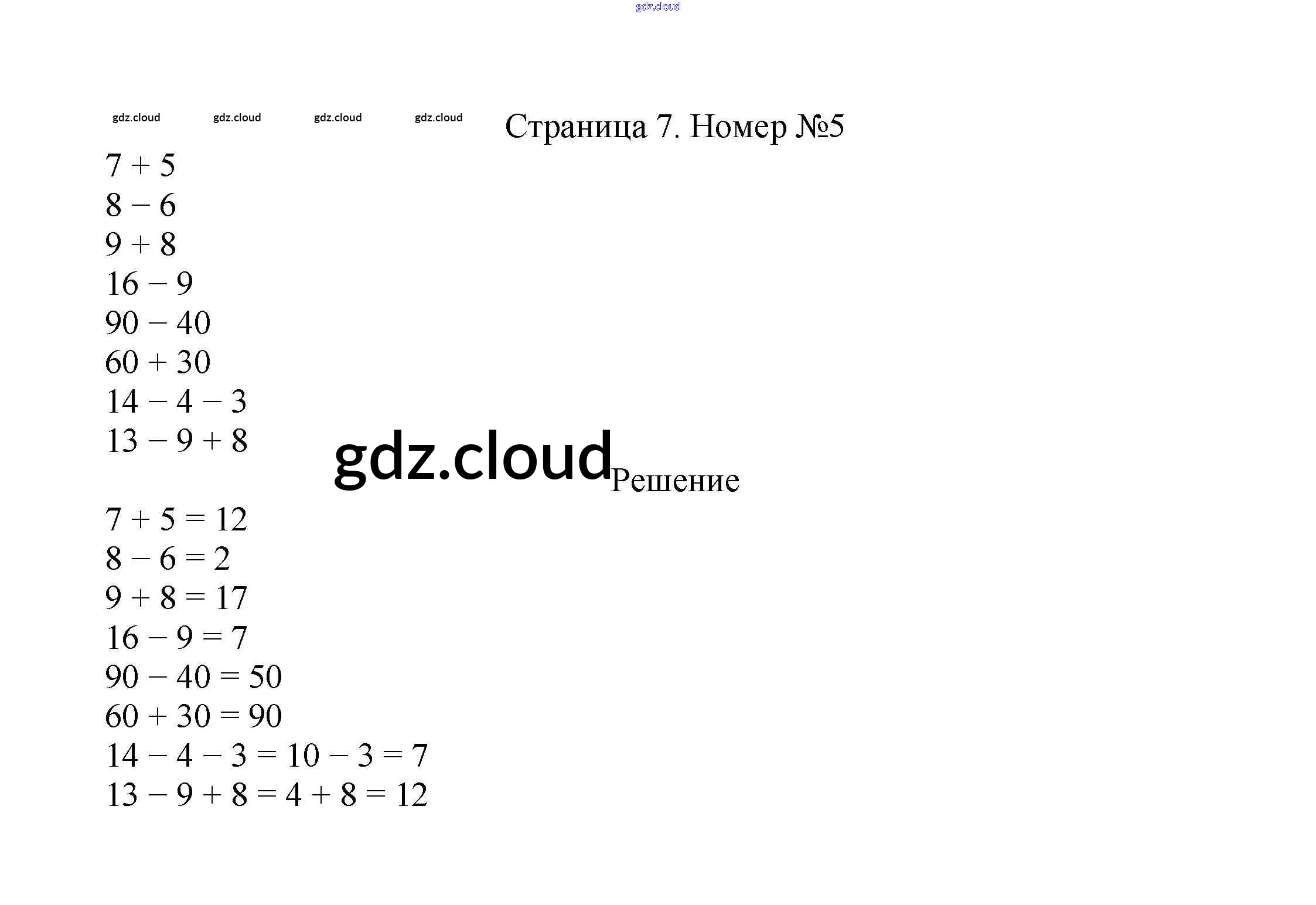 Страница 7. Номер №5

$7 + 5$
$8 - 6$
$9 + 8$
$16 - 9$
$90 - 40$
$60 + 30$
$14 - 4 - 3$
$13 - 9 + 8$

Решение

$7 + 5 = 12$
$8 - 6 = 2$
$9 + 8 = 17$
$16 - 9 = 7$
$90 - 40 = 50$
$60 + 30 = 90$
$14 - 4 - 3 = 10 - 3 = 7$
$13 - 9 + 8 = 4 + 8 = 12$

gdz.cloud